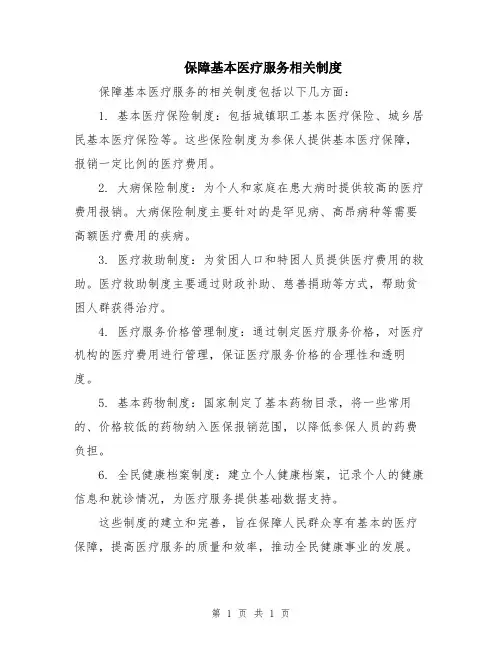 保障基本医疗服务相关制度

保障基本医疗服务的相关制度包括以下几方面：

1. 基本医疗保险制度：包括城镇职工基本医疗保险、城乡居民基本医疗保险等。这些保险制度为参保人提供基本医疗保障，报销一定比例的医疗费用。

2. 大病保险制度：为个人和家庭在患大病时提供较高的医疗费用报销。大病保险制度主要针对的是罕见病、高昂病种等需要高额医疗费用的疾病。

3. 医疗救助制度：为贫困人口和特困人员提供医疗费用的救助。医疗救助制度主要通过财政补助、慈善捐助等方式，帮助贫困人群获得治疗。

4. 医疗服务价格管理制度：通过制定医疗服务价格，对医疗机构的医疗费用进行管理，保证医疗服务价格的合理性和透明度。

5. 基本药物制度：国家制定了基本药物目录，将一些常用的、价格较低的药物纳入医保报销范围，以降低参保人员的药费负担。

6. 全民健康档案制度：建立个人健康档案，记录个人的健康信息和就诊情况，为医疗服务提供基础数据支持。

这些制度的建立和完善，旨在保障人民群众享有基本的医疗保障，提高医疗服务的质量和效率，推动全民健康事业的发展。

第 1 页 共 1 页